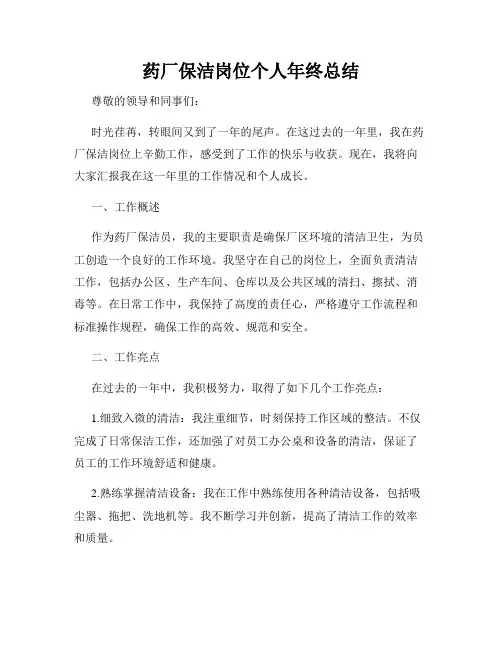 药厂保洁岗位个人年终总结

尊敬的领导和同事们：

时光荏苒，转眼间又到了一年的尾声。在这过去的一年里，我在药厂保洁岗位上辛勤工作，感受到了工作的快乐与收获。现在，我将向大家汇报我在这一年里的工作情况和个人成长。

一、工作概述

作为药厂保洁员，我的主要职责是确保厂区环境的清洁卫生，为员工创造一个良好的工作环境。我坚守在自己的岗位上，全面负责清洁工作，包括办公区、生产车间、仓库以及公共区域的清扫、擦拭、消毒等。在日常工作中，我保持了高度的责任心，严格遵守工作流程和标准操作规程，确保工作的高效、规范和安全。

二、工作亮点

在过去的一年中，我积极努力，取得了如下几个工作亮点：

1.细致入微的清洁：我注重细节，时刻保持工作区域的整洁。不仅完成了日常保洁工作，还加强了对员工办公桌和设备的清洁，保证了员工的工作环境舒适和健康。

2.熟练掌握清洁设备：我在工作中熟练使用各种清洁设备，包括吸尘器、拖把、洗地机等。我不断学习并创新，提高了清洁工作的效率和质量。